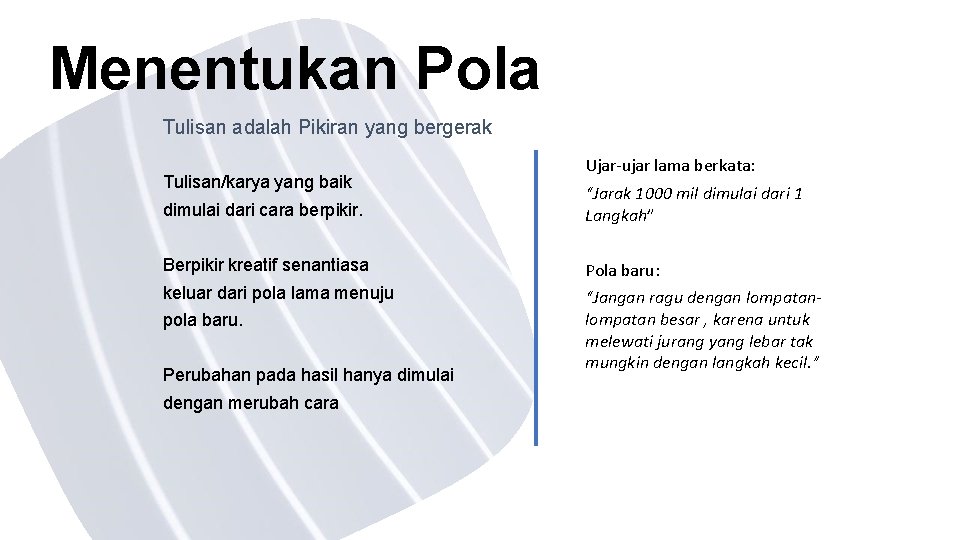 Menentukan Pola

Tulisan adalah Pikiran yang bergerak

Tulisan/karya yang baik dimulai dari cara berpikir.

Berpikir kreatif senantiasa keluar dari pola lama menuju pola baru.

Perubahan pada hasil hanya dimulai dengan merubah cara

Ujar-ujar lama berkata:

"Jarak 1000 mil dimulai dari 1 Langkah"

Pola baru:

"Jangan ragu dengan lompatan-lompatan besar , karena untuk melewati jurang yang lebar tak mungkin dengan langkah kecil."